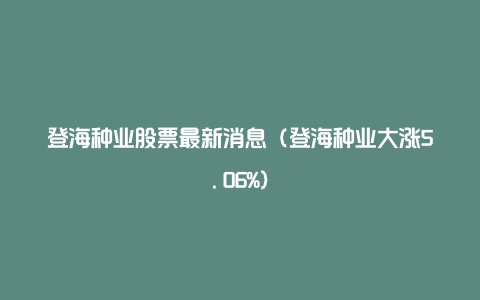 登海种业股票最新消息（登海种业大涨5.06%）